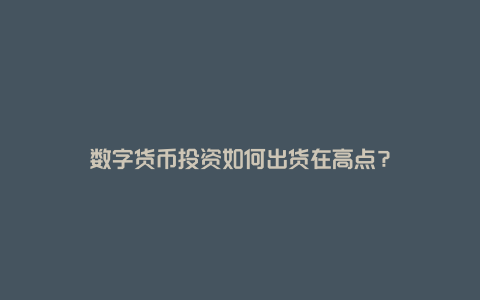 数字货币投资如何出货在高点？